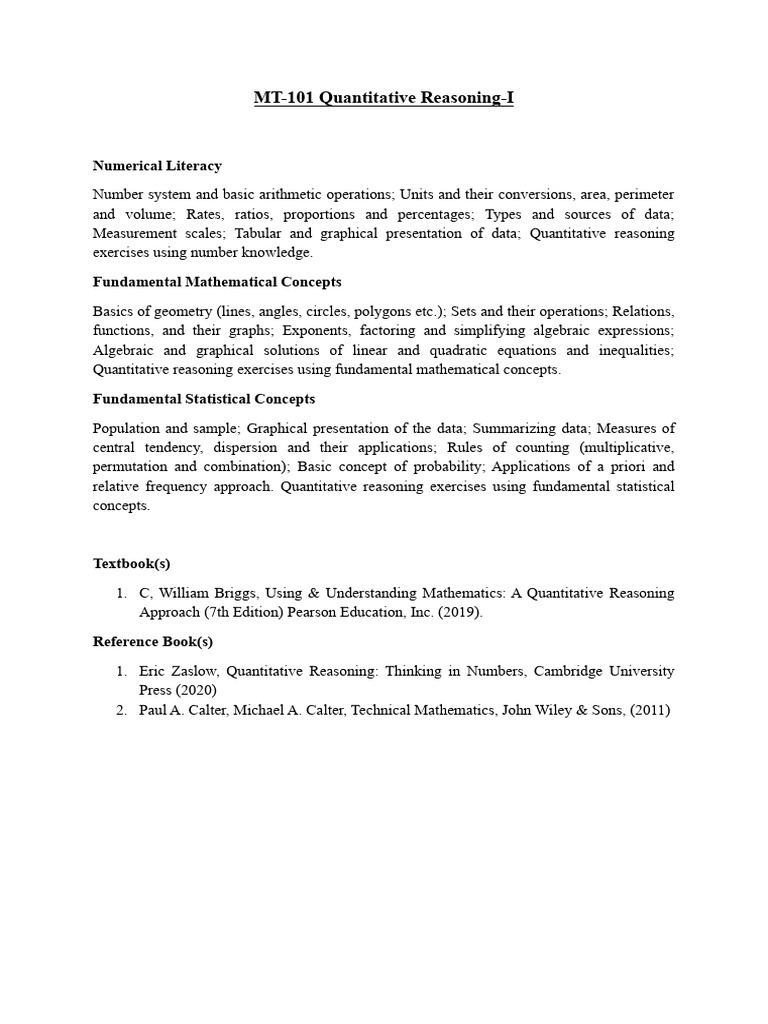 MT-101 Quantitative Reasoning-I

Numerical Literacy

Number system and basic arithmetic operations; Units and their conversions, area, perimeter and volume; Rates, ratios, proportions and percentages; Types and sources of data; Measurement scales; Tabular and graphical presentation of data; Quantitative reasoning exercises using number knowledge.

Fundamental Mathematical Concepts

Basics of geometry (lines, angles, circles, polygons etc.); Sets and their operations; Relations, functions, and their graphs; Exponents, factoring and simplifying algebraic expressions; Algebraic and graphical solutions of linear and quadratic equations and inequalities; Quantitative reasoning exercises using fundamental mathematical concepts.

Fundamental Statistical Concepts

Population and sample; Graphical presentation of the data; Summarizing data; Measures of central tendency, dispersion and their applications; Rules of counting (multiplicative, permutation and combination); Basic concept of probability; Applications of a priori and relative frequency approach. Quantitative reasoning exercises using fundamental statistical concepts.

Textbook(s)

1. C, William Briggs, Using & Understanding Mathematics: A Quantitative Reasoning Approach (7th Edition) Pearson Education, Inc. (2019).

Reference Book(s)

1. Eric Zaslow, Quantitative Reasoning: Thinking in Numbers, Cambridge University Press (2020)
2. Paul A. Calter, Michael A. Calter, Technical Mathematics, John Wiley & Sons, (2011)